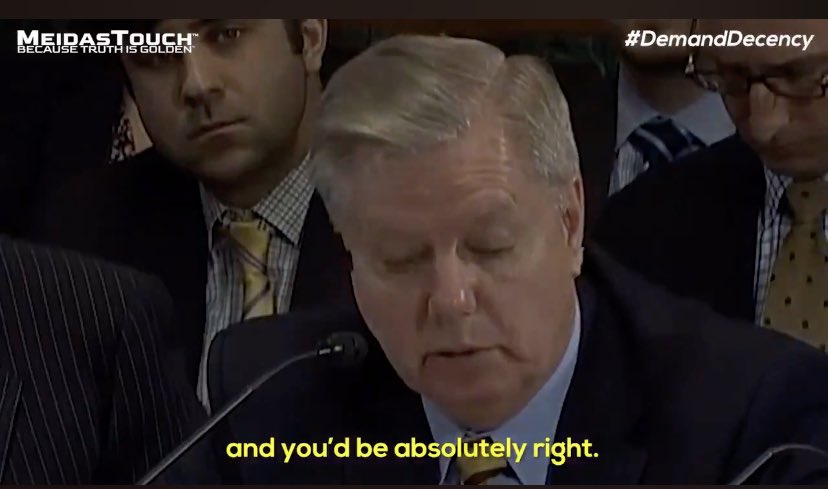 MEIDASTOUCH™
BECAUSE TRUTH IS GOLDEN

#DemandDecency

and you'd be absolutely right.